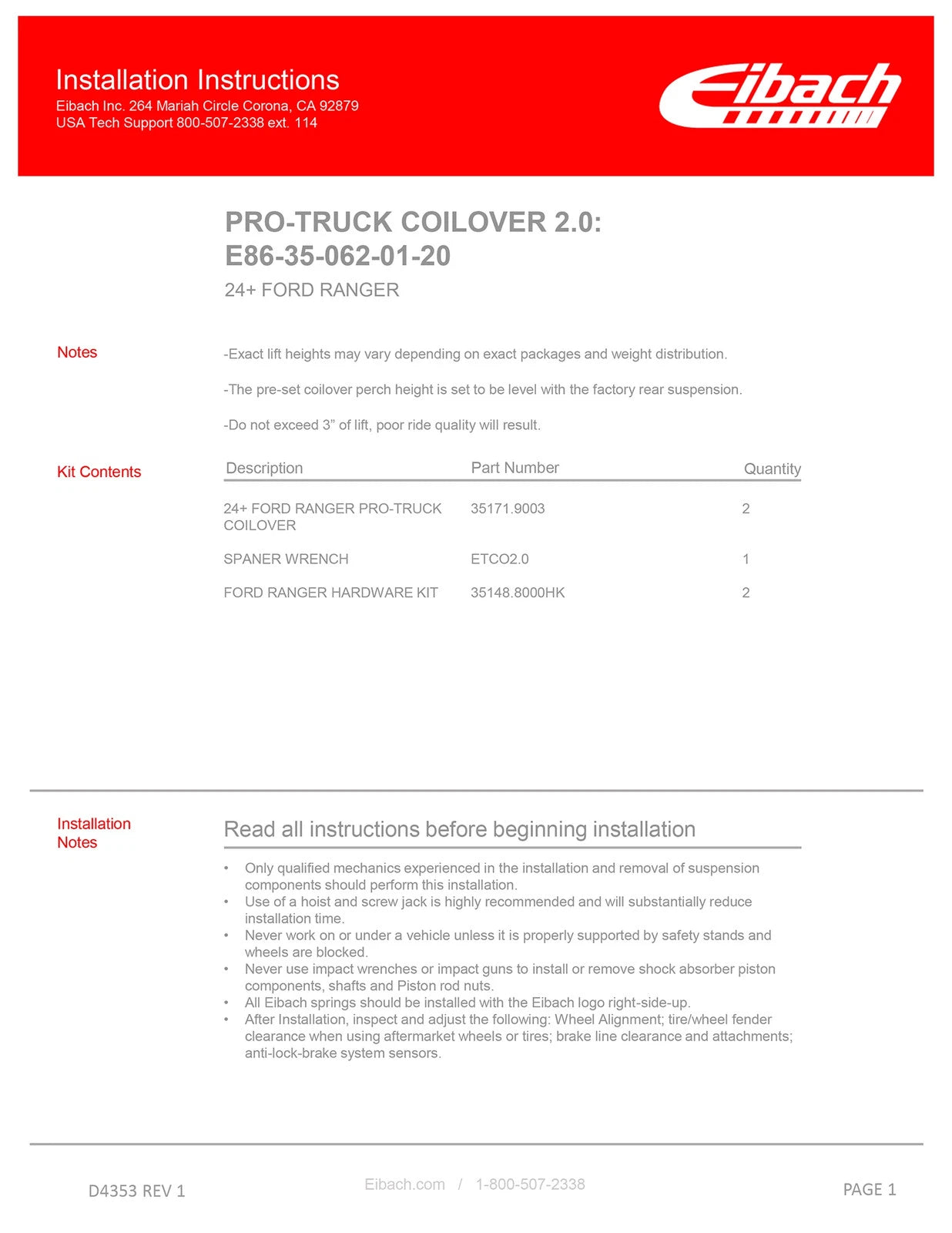 Installation Instructions
Eibach Inc. 264 Mariah Circle Corona, CA 92879
USA Tech Support 800-507-2338 ext. 114

Eibach

PRO-TRUCK COILOVER 2.0:
E86-35-062-01-20
24+ FORD RANGER

Notes

-Exact lift heights may vary depending on exact packages and weight distribution.

-The pre-set coilover perch height is set to be level with the factory rear suspension.

-Do not exceed 3” of lift, poor ride quality will result.

Kit Contents

| Description | Part Number | Quantity |
|---|---|---|
| 24+ FORD RANGER PRO-TRUCK COILOVER | 35171.9003 | 2 |
| SPANER WRENCH | ETCO2.0 | 1 |
| FORD RANGER HARDWARE KIT | 35148.8000HK | 2 |

Installation Notes

Read all instructions before beginning installation

• Only qualified mechanics experienced in the installation and removal of suspension components should perform this installation.
• Use of a hoist and screw jack is highly recommended and will substantially reduce installation time.
• Never work on or under a vehicle unless it is properly supported by safety stands and wheels are blocked.
• Never use impact wrenches or impact guns to install or remove shock absorber piston components, shafts and Piston rod nuts.
• All Eibach springs should be installed with the Eibach logo right-side-up.
• After Installation, inspect and adjust the following: Wheel Alignment; tire/wheel fender clearance when using aftermarket wheels or tires; brake line clearance and attachments; anti-lock-brake system sensors.

D4353 REV 1

Eibach.com / 1-800-507-2338

PAGE 1